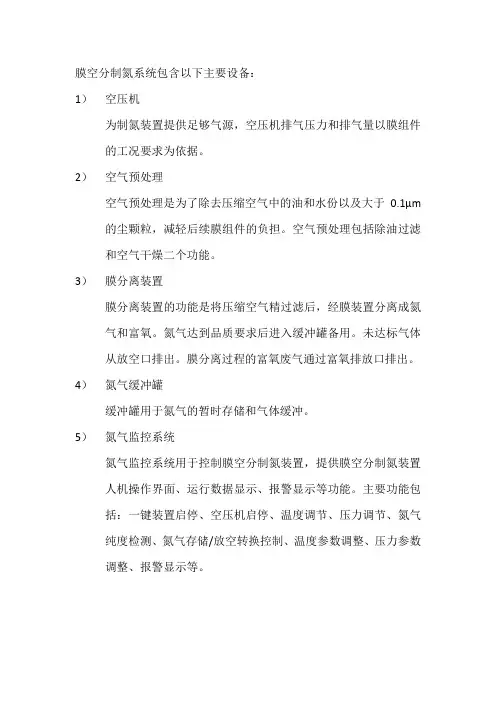 膜空分制氮系统包含以下主要设备：

1） 空压机

为制氮装置提供足够气源，空压机排气压力和排气量以膜组件的工况要求为依据。

2） 空气预处理

空气预处理是为了除去压缩空气中的油和水份以及大于 0.1μm 的尘颗粒，减轻后续膜组件的负担。空气预处理包括除油过滤和空气干燥二个功能。

3） 膜分离装置

膜分离装置的功能是将压缩空气精过滤后，经膜装置分离成氮气和富氧。氮气达到品质要求后进入缓冲罐备用。未达标气体从放空口排出。膜分离过程的富氧废气通过富氧排放口排出。

4） 氮气缓冲罐

缓冲罐用于氮气的暂时存储和气体缓冲。

5） 氮气监控系统

氮气监控系统用于控制膜空分制氮装置，提供膜空分制氮装置人机操作界面、运行数据显示、报警显示等功能。主要功能包括：一键装置启停、空压机启停、温度调节、压力调节、氮气纯度检测、氮气存储/放空转换控制、温度参数调整、压力参数调整、报警显示等。